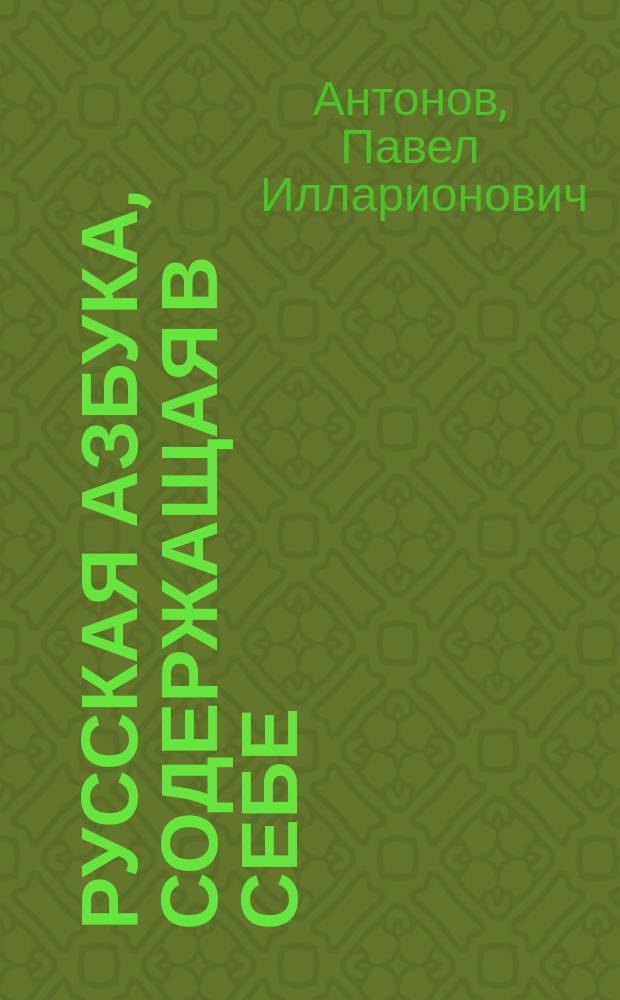 Антонов, Павел Илларионович

РУССКАЯ АЗБУКА, СОДЕРЖАЩАЯ В СЕБЕ